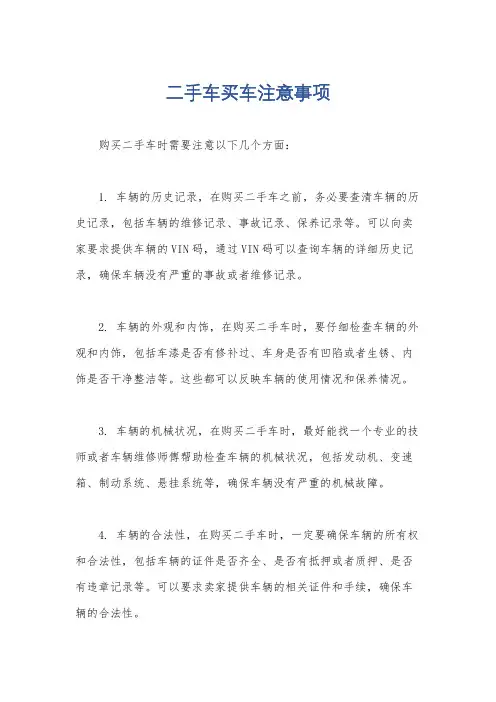 二手车买车注意事项

购买二手车时需要注意以下几个方面：

1. 车辆的历史记录，在购买二手车之前，务必要查清车辆的历史记录，包括车辆的维修记录、事故记录、保养记录等。可以向卖家要求提供车辆的VIN码，通过VIN码可以查询车辆的详细历史记录，确保车辆没有严重的事故或者维修记录。

2. 车辆的外观和内饰，在购买二手车时，要仔细检查车辆的外观和内饰，包括车漆是否有修补过、车身是否有凹陷或者生锈、内饰是否干净整洁等。这些都可以反映车辆的使用情况和保养情况。

3. 车辆的机械状况，在购买二手车时，最好能找一个专业的技师或者车辆维修师傅帮助检查车辆的机械状况，包括发动机、变速箱、制动系统、悬挂系统等，确保车辆没有严重的机械故障。

4. 车辆的合法性，在购买二手车时，一定要确保车辆的所有权和合法性，包括车辆的证件是否齐全、是否有抵押或者质押、是否有违章记录等。可以要求卖家提供车辆的相关证件和手续，确保车辆的合法性。